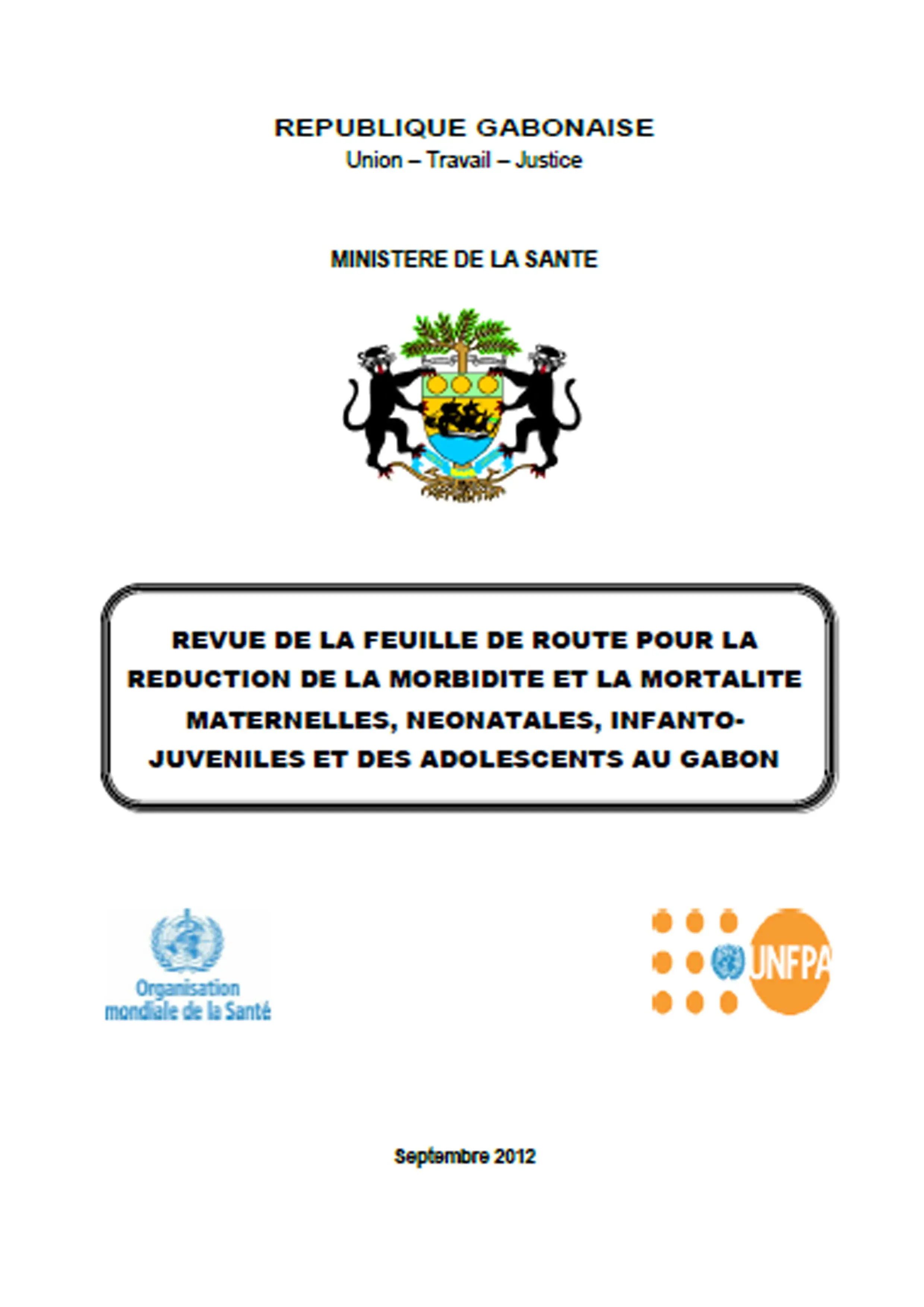 REPUBLIQUE GABONAISE
Union – Travail – Justice

MINISTERE DE LA SANTE

REVUE DE LA FEUILLE DE ROUTE POUR LA REDUCTION DE LA MORBIDITE ET LA MORTALITE MATERNELLES, NEONATALES, INFANTO-JUVENILES ET DES ADOLESCENTS AU GABON

Organisation mondiale de la Santé

UNFPA

Septembre 2012